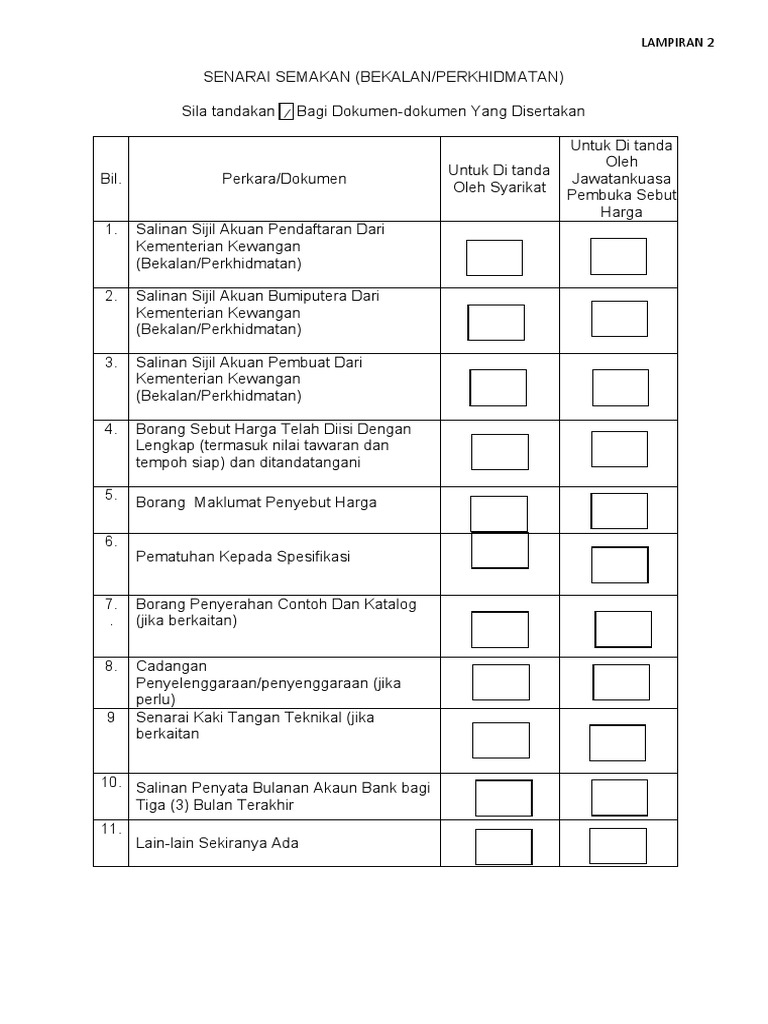 LAMPIRAN 2

SENARAI SEMAKAN (BEKALAN/PERKHIDMATAN)

Sila tandakan / Bagi Dokumen-dokumen Yang Disertakan

| Bil. | Perkara/Dokumen | Untuk Di tanda Oleh Syarikat | Untuk Di tanda Oleh Jawatankuasa Pembuka Sebut Harga |
|---|---|---|---|
| 1. | Salinan Sijil Akuan Pendaftaran Dari Kementerian Kewangan (Bekalan/Perkhidmatan) | | |
| 2. | Salinan Sijil Akuan Bumiputera Dari Kementerian Kewangan (Bekalan/Perkhidmatan) | | |
| 3. | Salinan Sijil Akuan Pembuat Dari Kementerian Kewangan (Bekalan/Perkhidmatan) | | |
| 4. | Borang Sebut Harga Telah Diisi Dengan Lengkap (termasuk nilai tawaran dan tempoh siap) dan ditandatangani | | |
| 5. | Borang Maklumat Penyebut Harga | | |
| 6. | Pematuhan Kepada Spesifikasi | | |
| 7. . | Borang Penyerahan Contoh Dan Katalog (jika berkaitan) | | |
| 8. | Cadangan Penyelenggaraan/penyenggaraan (jika perlu) | | |
| 9 | Senarai Kaki Tangan Teknikal (jika berkaitan | | |
| 10. | Salinan Penyata Bulanan Akaun Bank bagi Tiga (3) Bulan Terakhir | | |
| 11. | Lain-lain Sekiranya Ada | | |